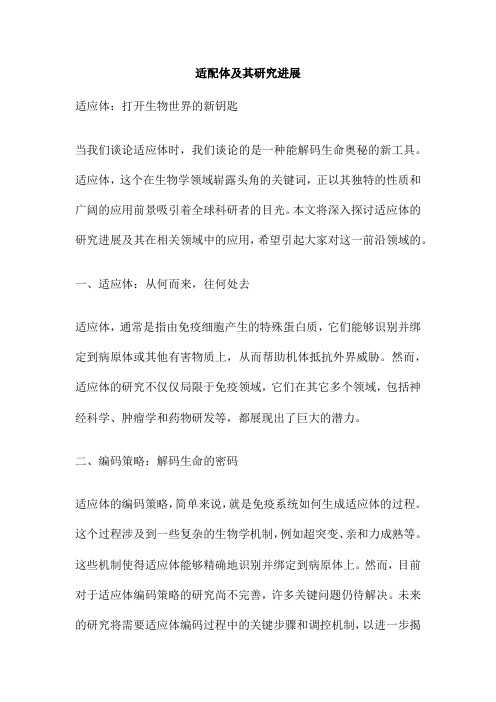 适配体及其研究进展

适应体：打开生物世界的新钥匙

当我们谈论适应体时，我们谈论的是一种能解码生命奥秘的新工具。适应体，这个在生物学领域崭露头角的关键词，正以其独特的性质和广阔的应用前景吸引着全球科研者的目光。本文将深入探讨适应体的研究进展及其在相关领域中的应用，希望引起大家对这一前沿领域的。

一、适应体：从何而来，往何处去

适应体，通常是指由免疫细胞产生的特殊蛋白质，它们能够识别并绑定到病原体或其他有害物质上，从而帮助机体抵抗外界威胁。然而，适应体的研究不仅仅局限于免疫领域，它们在其它多个领域，包括神经科学、肿瘤学和药物研发等，都展现出了巨大的潜力。

二、编码策略：解码生命的密码

适应体的编码策略，简单来说，就是免疫系统如何生成适应体的过程。这个过程涉及到一些复杂的生物学机制，例如超突变、亲和力成熟等。这些机制使得适应体能够精确地识别并绑定到病原体上。然而，目前对于适应体编码策略的研究尚不完善，许多关键问题仍待解决。未来的研究将需要适应体编码过程中的关键步骤和调控机制，以进一步揭